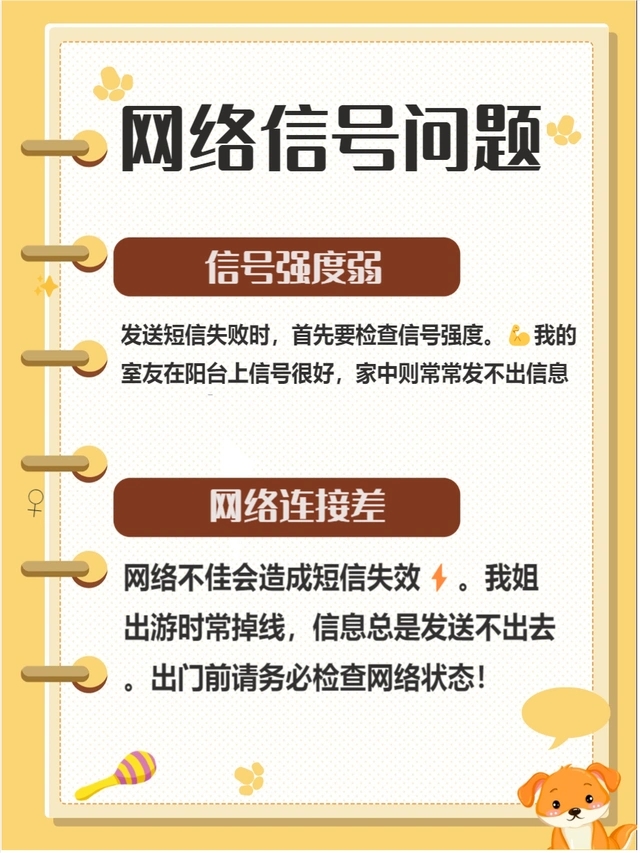 网络信号问题

信号强度弱

发送短信失败时，首先要检查信号强度。💪我的室友在阳台上信号很好，家中则常常发不出信息

网络连接差

网络不佳会造成短信失效⚡。我姐出游时常掉线，信息总是发送不出去。出门前请务必检查网络状态！